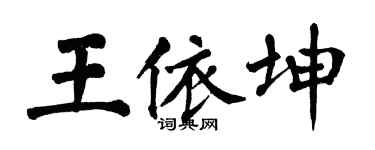 王依坤
词典网